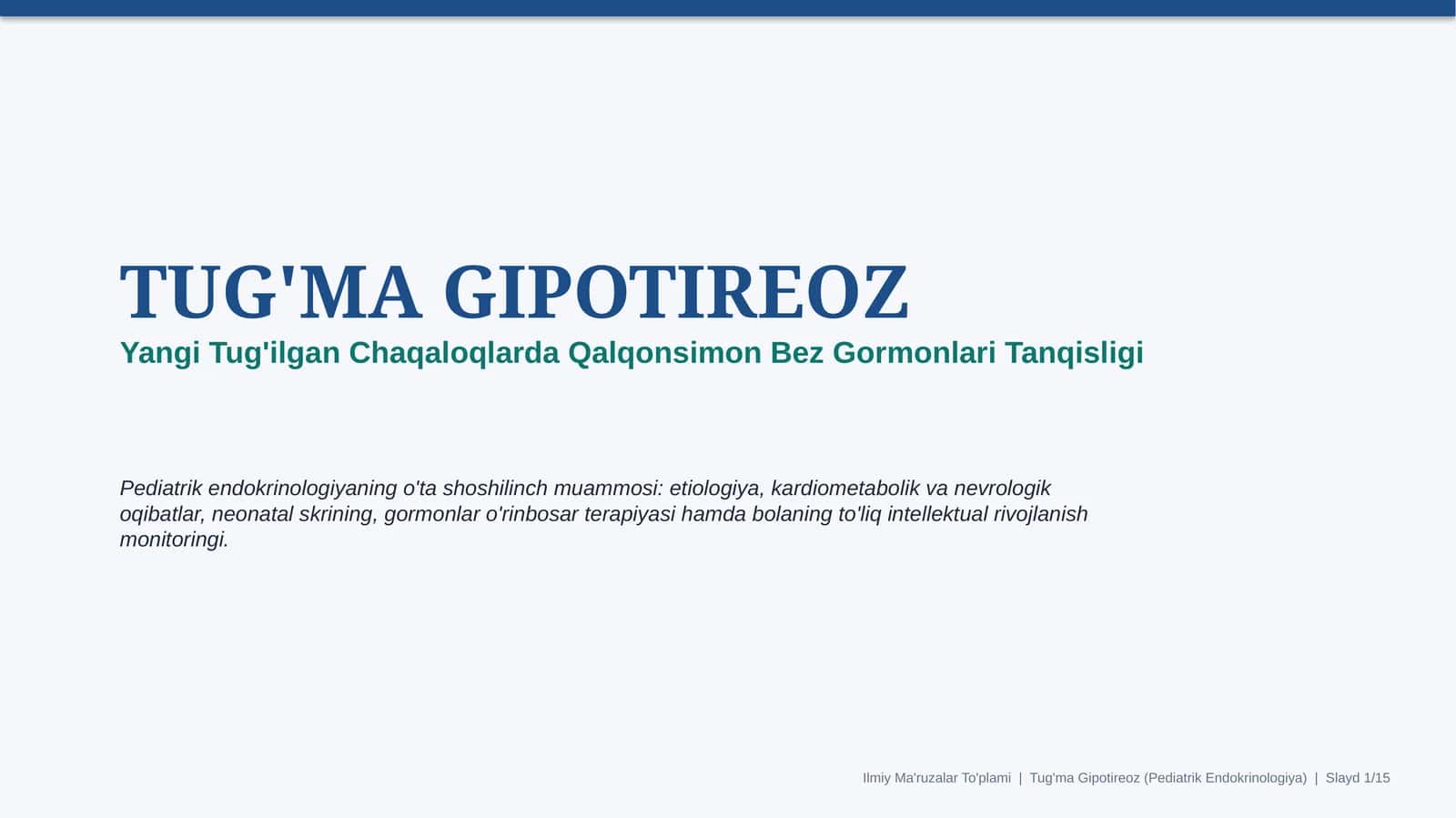 TUG'MA GIPOTIREOZ
Yangi Tug'ilgan Chaqaloqlarda Qalqonsimon Bez Gormonlari Tanqisligi

Pediatrik endokrinologiyaning o'ta shoshilinch muammosi: etiologiya, kardiometabolik va nevrologik oqibatlar, neonatal skrining, gormonlar o'rinbosar terapiyasi hamda bolaning to'liq intellektual rivojlanish monitoringi.

Ilmiy Ma'ruzalar To'plami | Tug'ma Gipotireoz (Pediatrik Endokrinologiya) | Slayd 1/15